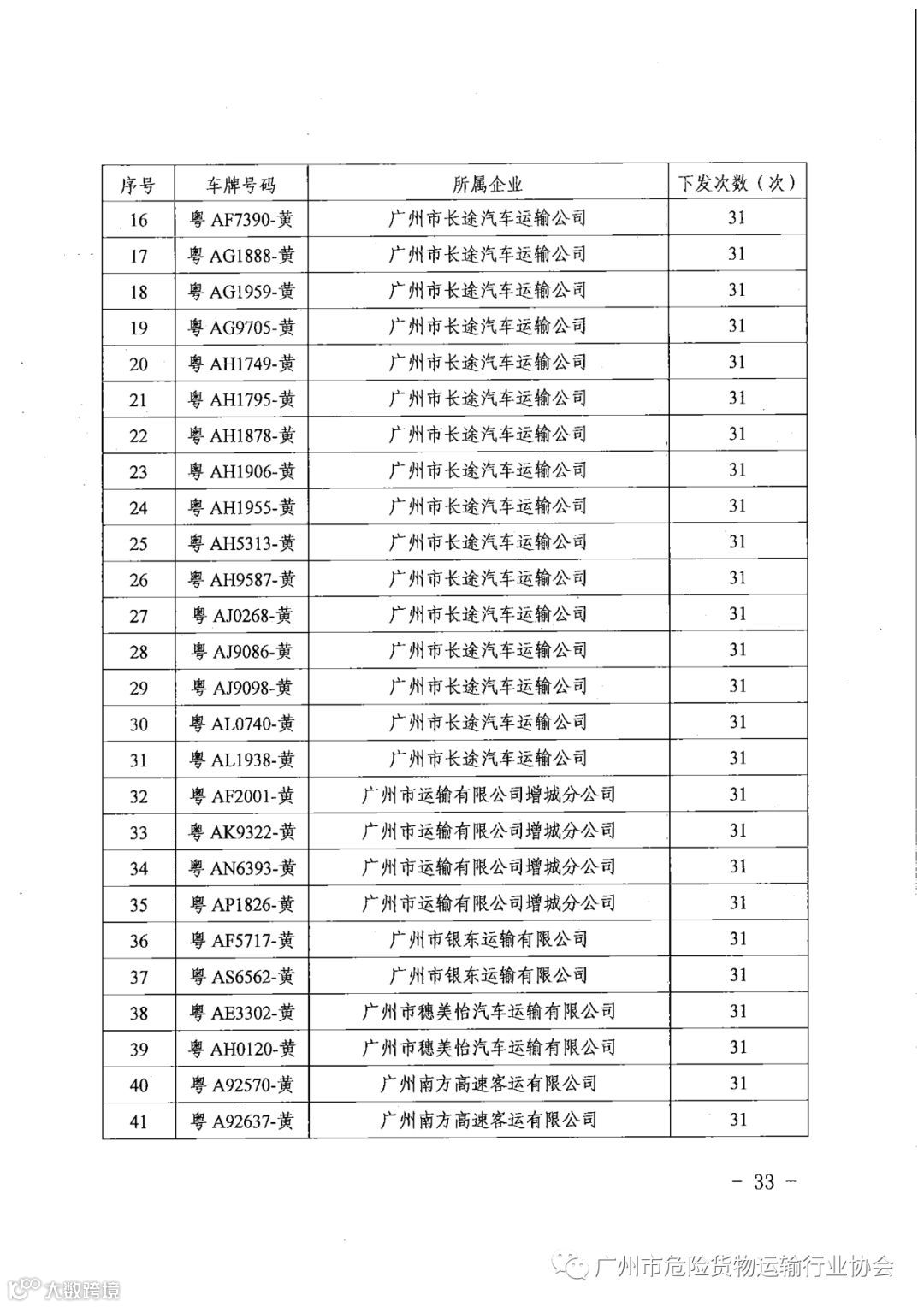 | 序号 | 车牌号码 | 所属企业 | 下发次数（次） |
|---|---|---|---|
| 16 | 粤 AF7390-黄 | 广州市长途汽车运输公司 | 31 |
| 17 | 粤 AG1888-黄 | 广州市长途汽车运输公司 | 31 |
| 18 | 粤 AG1959-黄 | 广州市长途汽车运输公司 | 31 |
| 19 | 粤 AG9705-黄 | 广州市长途汽车运输公司 | 31 |
| 20 | 粤 AH1749-黄 | 广州市长途汽车运输公司 | 31 |
| 21 | 粤 AH1795-黄 | 广州市长途汽车运输公司 | 31 |
| 22 | 粤 AH1878-黄 | 广州市长途汽车运输公司 | 31 |
| 23 | 粤 AH1906-黄 | 广州市长途汽车运输公司 | 31 |
| 24 | 粤 AH1955-黄 | 广州市长途汽车运输公司 | 31 |
| 25 | 粤 AH5313-黄 | 广州市长途汽车运输公司 | 31 |
| 26 | 粤 AH9587-黄 | 广州市长途汽车运输公司 | 31 |
| 27 | 粤 AJ0268-黄 | 广州市长途汽车运输公司 | 31 |
| 28 | 粤 AJ9086-黄 | 广州市长途汽车运输公司 | 31 |
| 29 | 粤 AJ9098-黄 | 广州市长途汽车运输公司 | 31 |
| 30 | 粤 AL0740-黄 | 广州市长途汽车运输公司 | 31 |
| 31 | 粤 AL1938-黄 | 广州市长途汽车运输公司 | 31 |
| 32 | 粤 AF2001-黄 | 广州市运输有限公司增城分公司 | 31 |
| 33 | 粤 AK9322-黄 | 广州市运输有限公司增城分公司 | 31 |
| 34 | 粤 AN6393-黄 | 广州市运输有限公司增城分公司 | 31 |
| 35 | 粤 AP1826-黄 | 广州市运输有限公司增城分公司 | 31 |
| 36 | 粤 AF5717-黄 | 广州市银东运输有限公司 | 31 |
| 37 | 粤 AS6562-黄 | 广州市银东运输有限公司 | 31 |
| 38 | 粤 AE3302-黄 | 广州市穗美怡汽车运输有限公司 | 31 |
| 39 | 粤 AH0120-黄 | 广州市穗美怡汽车运输有限公司 | 31 |
| 40 | 粤 A92570-黄 | 广州南方高速客运有限公司 | 31 |
| 41 | 粤 A92637-黄 | 广州南方高速客运有限公司 | 31 |

- 33 -

广州市危险货物运输行业协会

大数跨境